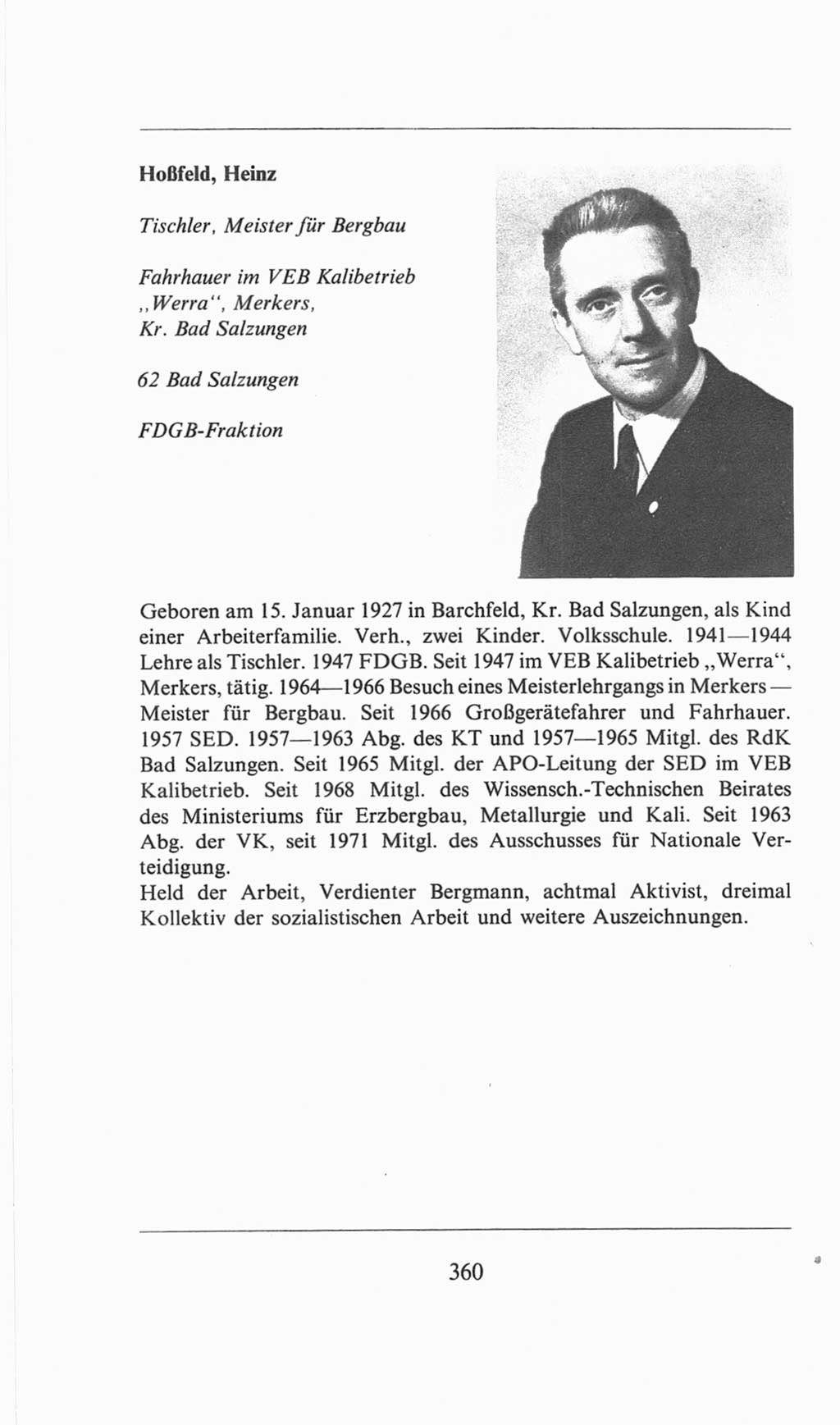 Hoßfeld, Heinz

Tischler, Meister für Bergbau

Fahrhauer im VEB Kalibetrieb „Werra“, Merkers, Kr. Bad Salzungen

62 Bad Salzungen

FDGB-Fraktion

Geboren am 15. Januar 1927 in Barchfeld, Kr. Bad Salzungen, als Kind einer Arbeiterfamilie. Verh., zwei Kinder. Volksschule. 1941—1944 Lehre als Tischler. 1947 FDGB. Seit 1947 im VEB Kalibetrieb „Werra“, Merkers, tätig. 1964—1966 Besuch eines Meisterlehrgangs in Merkers — Meister für Bergbau. Seit 1966 Großgerätefahrer und Fahrhauer. 1957 SED. 1957—1963 Abg. des KT und 1957—1965 Mitgl. des RdK Bad Salzungen. Seit 1965 Mitgl. der APO-Leitung der SED im VEB Kalibetrieb. Seit 1968 Mitgl. des Wissensch.-Technischen Beirates des Ministeriums für Erzbergbau, Metallurgie und Kali. Seit 1963 Abg. der VK, seit 1971 Mitgl. des Ausschusses für Nationale Verteidigung.
Held der Arbeit, Verdienter Bergmann, achtmal Aktivist, dreimal Kollektiv der sozialistischen Arbeit und weitere Auszeichnungen.

360